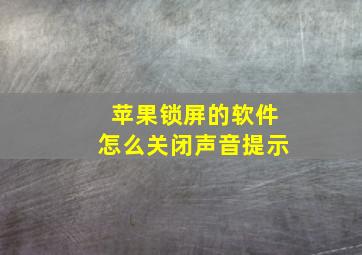 苹果锁屏的软件
怎么关闭声音提示